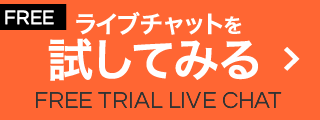 FREE
ライブチャットを
試してみる >
FREE TRIAL LIVE CHAT